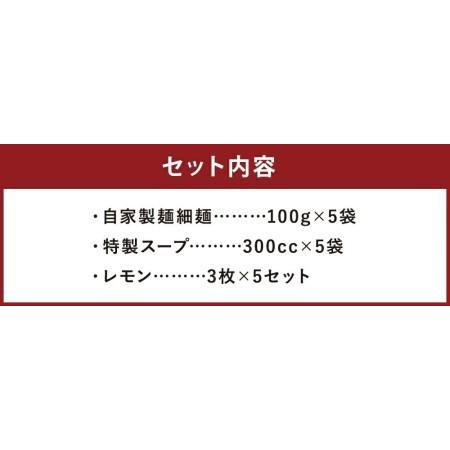 セット内容

・自家製麺細麺………100g×5袋
・特製スープ………300cc×5袋
・レモン………3枚×5セット